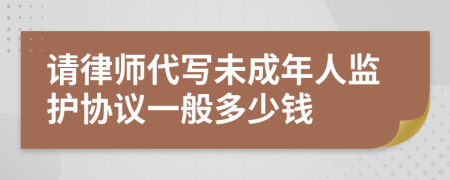 请律师代写未成年人监护协议一般多少钱